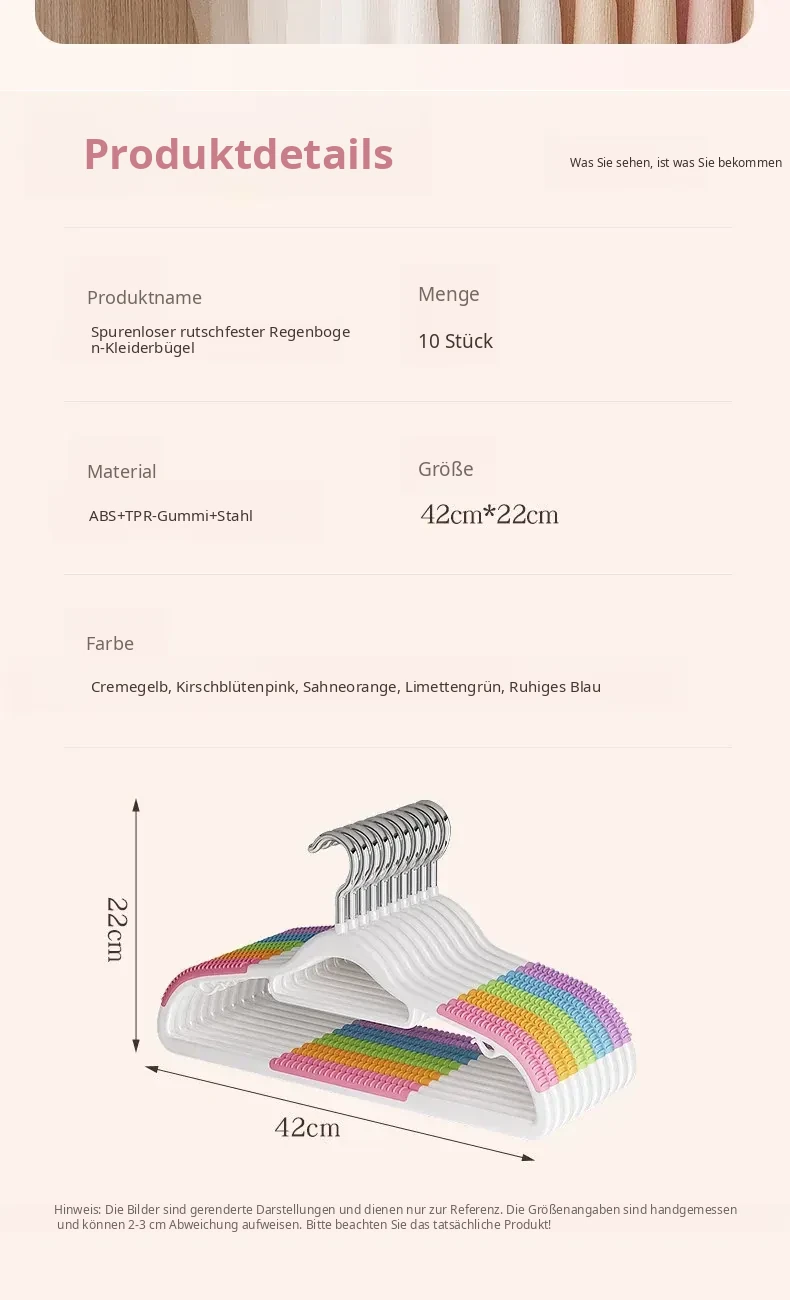 Produktdetails

Was Sie sehen, ist was Sie bekommen

Produktname

Spurenloser rutschfester Regenbogen-Kleiderbügel

Menge

10 Stück

Material

ABS+TPR-Gummi+Stahl

Größe

42cm*22cm

Farbe

Cremegelb, Kirschblütenpink, Sahneorange, Limettengrün, Ruhiges Blau

22cm

42cm

Hinweis: Die Bilder sind gerenderte Darstellungen und dienen nur zur Referenz. Die Größenangaben sind handgemessen und können 2-3 cm Abweichung aufweisen. Bitte beachten Sie das tatsächliche Produkt!